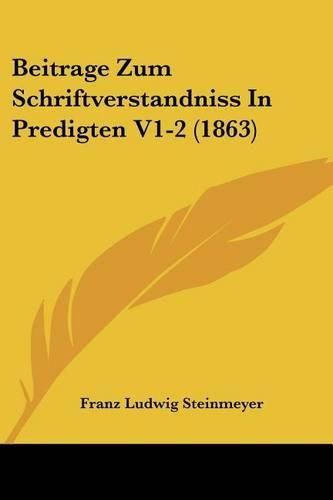 Beitrage Zum Schriftverstandniss In Predigten V1-2 (1863)

Franz Ludwig Steinmeyer